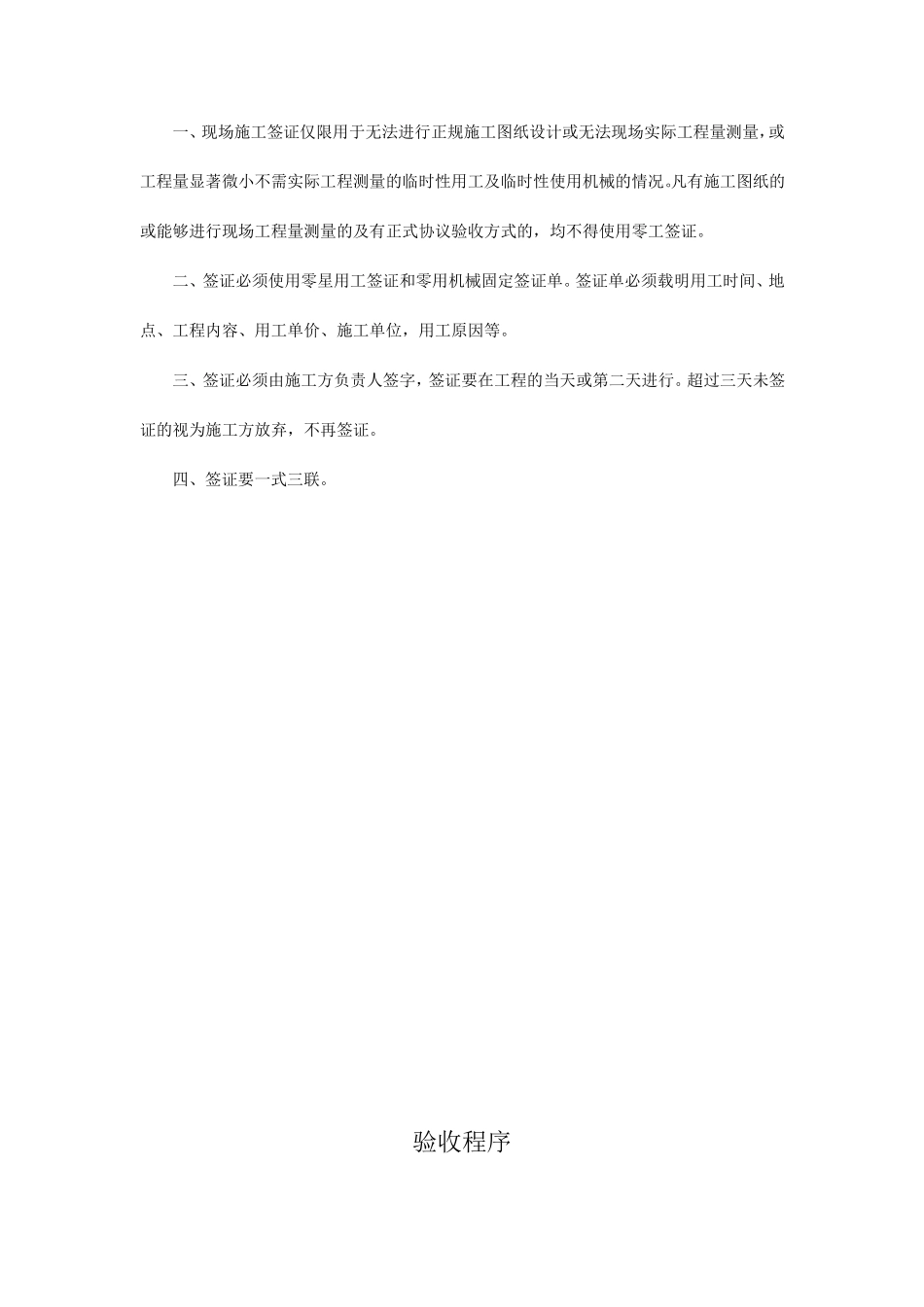 一、现场施工签证仅限用于无法进行正规施工图纸设计或无法现场实际工程量测量，或工程量显著微小不需实际工程测量的临时性用工及临时性使用机械的情况。凡有施工图纸的或能够进行现场工程量测量的及有正式协议验收方式的，均不得使用零工签证。

二、签证必须使用零星用工签证和零用机械固定签证单。签证单必须载明用工时间、地点、工程内容、用工单价、施工单位，用工原因等。

三、签证必须由施工方负责人签字，签证要在工程的当天或第二天进行。超过三天未签证的视为施工方放弃，不再签证。

四、签证要一式三联。

验收程序